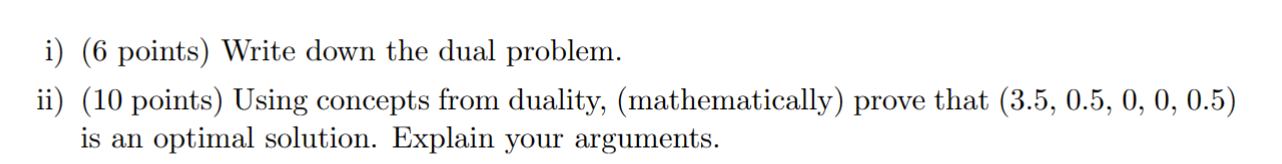 i) (6 points) Write down the dual problem.

ii) (10 points) Using concepts from duality, (mathematically) prove that (3.5, 0.5, 0, 0, 0.5) is an optimal solution. Explain your arguments.